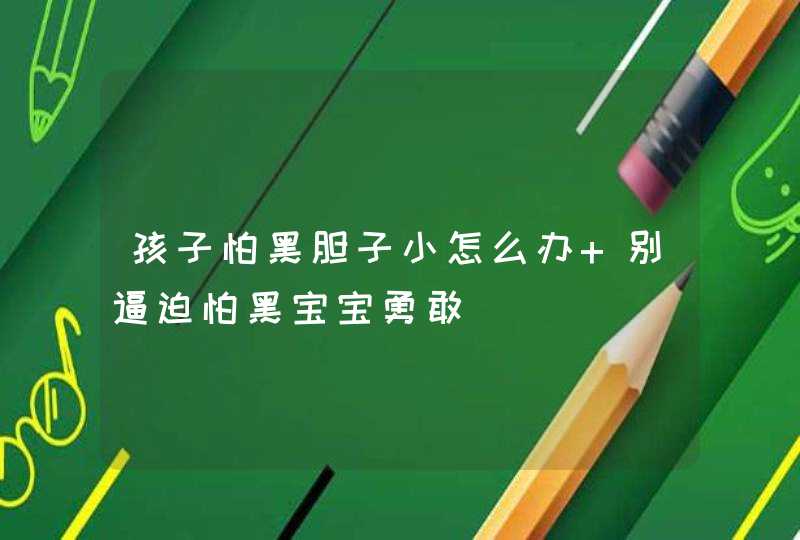 孩子怕黑胆子小怎么办+ 别逼迫怕黑宝宝勇敢